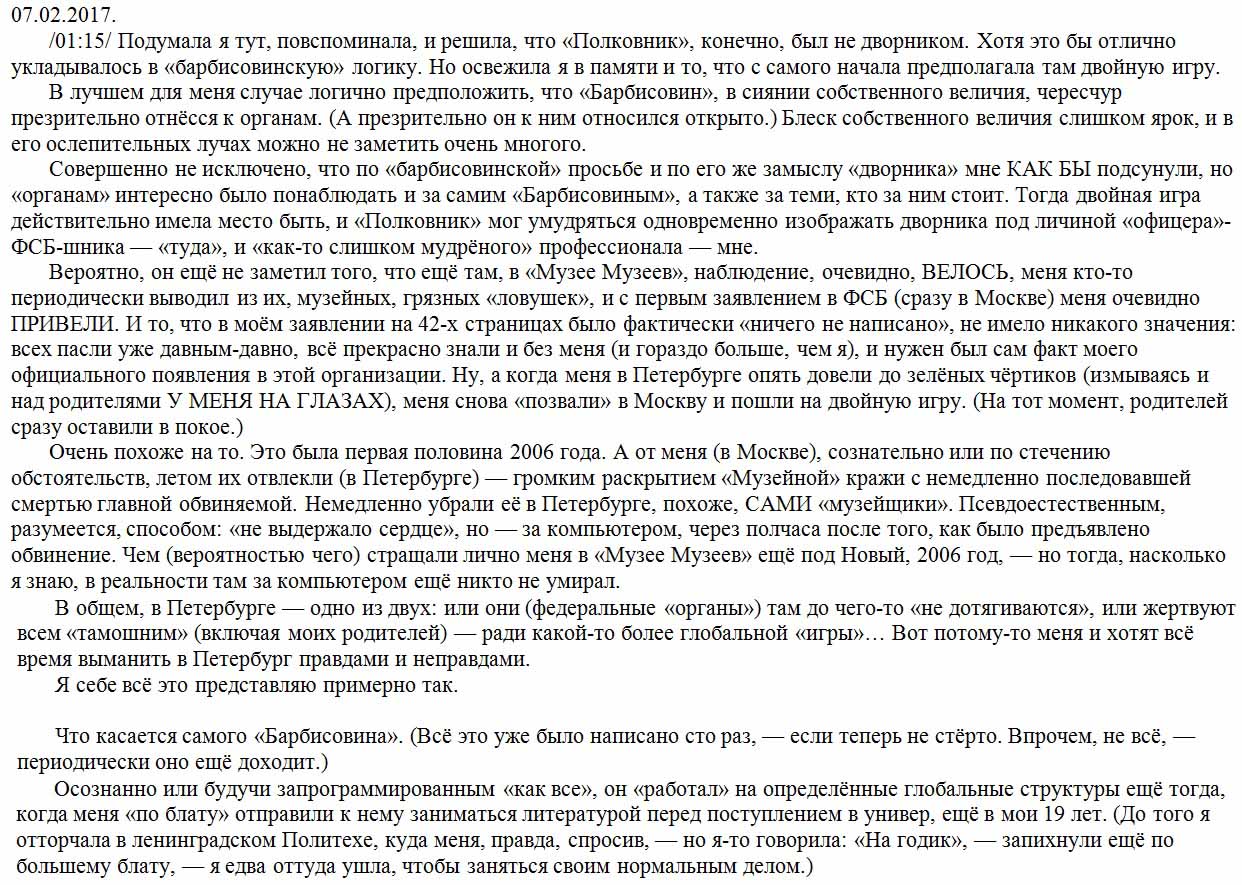 07.02.2017.

/01:15/ Подумала я тут, повспоминала, и решила, что «Полковник», конечно, был не дворником. Хотя это бы отлично укладывалось в «барбисовинскую» логику. Но освежила я в памяти и то, что с самого начала предполагала там двойную игру.

В лучшем для меня случае логично предположить, что «Барбисовин», в сиянии собственного величия, чересчур презрительно отнёсся к органам. (А презрительно он к ним относился открыто.) Блеск собственного величия слишком ярок, и в его ослепительных лучах можно не заметить очень многого.

Совершенно не исключено, что по «барбисовинской» просьбе и по его же замыслу «дворника» мне КАК БЫ подсунули, но «органам» интересно было понаблюдать и за самим «Барбисовиным», а также за теми, кто за ним стоит. Тогда двойная игра действительно имела место быть, и «Полковник» мог умудряться одновременно изображать дворника под личиной «офицера»-ФСБ-шника — «туда», и «как-то слишком мудрёного» профессионала — мне.

Вероятно, он ещё не заметил того, что ещё там, в «Музее Музеев», наблюдение, очевидно, ВЕЛОСЬ, меня кто-то периодически выводил из их, музейных, грязных «ловушек», и с первым заявлением в ФСБ (сразу в Москве) меня очевидно ПРИВЕЛИ. И то, что в моём заявлении на 42-х страницах было фактически «ничего не написано», не имело никакого значения: всех пасли уже давным-давно, всё прекрасно знали и без меня (и гораздо больше, чем я), и нужен был сам факт моего официального появления в этой организации. Ну, а когда меня в Петербурге опять довели до зелёных чёртиков (измываясь и над родителями У МЕНЯ НА ГЛАЗАХ), меня снова «позвали» в Москву и пошли на двойную игру. (На тот момент, родителей сразу оставили в покое.)

Очень похоже на то. Это была первая половина 2006 года. А от меня (в Москве), сознательно или по стечению обстоятельств, летом их отвлекли (в Петербурге) — громким раскрытием «Музейной» кражи с немедленно последовавшей смертью главной обвиняемой. Немедленно убрали её в Петербурге, похоже, САМИ «музейщики». Псевдоестественным, разумеется, способом: «не выдержало сердце», но — за компьютером, через полчаса после того, как было предъявлено обвинение. Чем (вероятностью чего) стращали лично меня в «Музее Музеев» ещё под Новый, 2006 год, — но тогда, насколько я знаю, в реальности там за компьютером ещё никто не умирал.

В общем, в Петербурге — одно из двух: или они (федеральные «органы») там до чего-то «не дотягиваются», или жертвуют всем «тамошним» (включая моих родителей) — ради какой-то более глобальной «игры»… Вот потому-то меня и хотят всё время выманить в Петербург правдами и неправдами.

Я себе всё это представляю примерно так.

Что касается самого «Барбисовина». (Всё это уже было написано сто раз, — если теперь не стёрто. Впрочем, не всё, — периодически оно ещё доходит.)

Осознанно или будучи запрограммированным «как все», он «работал» на определённые глобальные структуры ещё тогда, когда меня «по блату» отправили к нему заниматься литературой перед поступлением в универ, ещё в мои 19 лет. (До того я отторчала в ленинградском Политехе, куда меня, правда, спросив, — но я-то говорила: «На годик», — запихнули ещё по большему блату, — я едва оттуда ушла, чтобы заняться своим нормальным делом.)